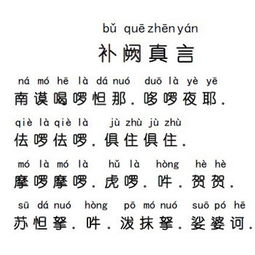 bǔ quē zhēn yán
补阙真言

ná mó hē là dá nuó duō là yè yē
南谟喝啰怛那．哆啰夜耶．

qiè là qiè là jù zhù jù zhù
佉啰佉啰．俱住俱住．

mó là mó là hǔ là hòng hè hè
摩啰摩啰．虎啰．吽．贺贺．

sū dá nuó hòng pō mó nuó suō pó hē
苏怛拏．吽．泼抹拏．娑婆诃．